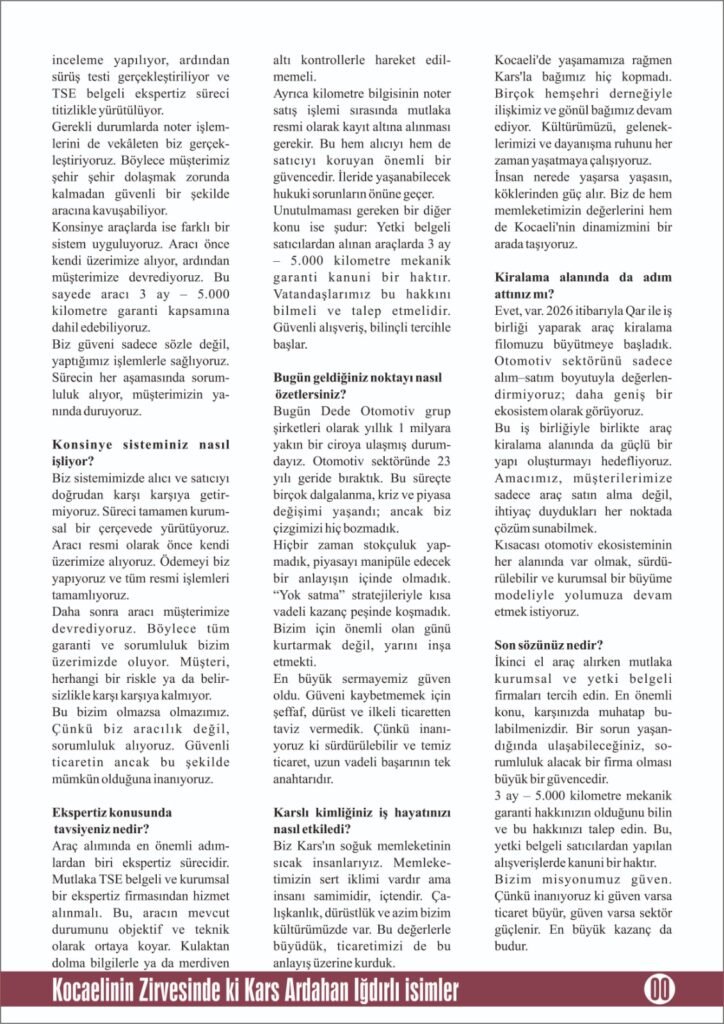 inceleme yapılıyor, ardından sürüş testi gerçekleştiriliyor ve TSE belgeli ekspertiz süreci titizlikle yürütülüyor.
Gerekli durumlarda noter işlemlerini de vekâleten biz gerçekleştiriyoruz. Böylece müşterimiz şehir şehir dolaşmak zorunda kalmadan güvenli bir şekilde aracına kavuşabiliyor.
Konsinye araçlarda ise farklı bir sistem uyguluyoruz. Aracı önce kendi üzerimize alıyor, ardından müşterimize devrediyoruz. Bu sayede aracı 3 ay – 5.000 kilometre garanti kapsamına dahil edebiliyoruz.
Biz güveni sadece sözle değil, yaptığımız işlemlerle sağlıyoruz. Sürecin her aşamasında sorumluluk alıyor, müşterimizin yanında duruyoruz.

Konsinye sisteminiz nasıl işliyor?
Biz sistemimizde alıcı ve satıcıyı doğrudan karşı karşıya getirmiyoruz. Süreci tamamen kurumsal bir çerçevede yürütüyoruz. Aracı resmi olarak önce kendi üzerimize alıyoruz. Ödemeyi biz yapıyoruz ve tüm resmi işlemleri tamamlıyoruz.
Daha sonra aracı müşterimize devrediyoruz. Böylece tüm garanti ve sorumluluk bizim üzerimizde oluyor. Müşteri, herhangi bir riskle ya da belirsizlikle karşı karşıya kalmıyor.
Bu bizim olmazsa olmazımız. Çünkü biz aracılık değil, sorumluluk alıyoruz. Güvenli ticaretin ancak bu şekilde mümkün olduğuna inanıyoruz.

Ekspertiz konusunda tavsiyeniz nedir?
Araç alımında en önemli adımlardan biri ekspertiz sürecidir. Mutlaka TSE belgeli ve kurumsal bir ekspertiz firmasından hizmet alınmalı. Bu, aracın mevcut durumunu objektif ve teknik olarak ortaya koyar. Kulaktan dolma bilgilerle ya da merdiven altı kontrollerle hareket edilmemeli.
Ayrıca kilometre bilgisinin noter satış işlemi sırasında mutlaka resmi olarak kayıt altına alınması gerekir. Bu hem alıcıyı hem de satıcıyı koruyan önemli bir güvencedir. İleride yaşanabilecek hukuki sorunların önüne geçer.
Unutulmaması gereken bir diğer konu ise şudur: Yetki belgeli satıcılardan alınan araçlarda 3 ay – 5.000 kilometre mekanik garanti kanuni bir haktır. Vatandaşlarımız bu hakkını bilmeli ve talep etmelidir. Güvenli alışveriş, bilinçli tercihle başlar.

Bugün geldiğiniz noktayı nasıl özetlersiniz?
Bugün Dede Otomotiv grup şirketleri olarak yıllık 1 milyara yakın bir ciroya ulaşmış durumdayız. Otomotiv sektöründe 23 yılı geride bıraktık. Bu süreçte birçok dalgalanma, kriz ve piyasa değişimi yaşandı; ancak biz çizgimizi hiç bozmadık.
Hiçbir zaman stokçuluk yapmadık, piyasayı manipüle edecek bir anlayışın içinde olmadık. "Yok satma" stratejileriyle kısa vadeli kazanç peşinde koşmadık. Bizim için önemli olan günü kurtarmak değil, yarını inşa etmekti.
En büyük sermayemiz güven oldu. Güveni kaybetmemek için şeffaf, dürüst ve ilkeli ticaretten taviz vermedik. Çünkü inanıyoruz ki sürdürülebilir ve temiz ticaret, uzun vadeli başarının tek anahtarıdır.

Karslı kimliğiniz iş hayatınızı nasıl etkiledi?
Biz Kars'ın soğuk memleketinin sıcak insanlarıyız. Memleketimizin sert iklimi vardır ama insanı samimidir, içtendir. Çalışkanlık, dürüstlük ve azim bizim kültürümüzde var. Bu değerlerle büyüdük, ticaretimizi de bu anlayış üzerine kurduk.
Kocaeli'de yaşamamıza rağmen Kars'la bağımız hiç kopmadı. Birçok hemşehri derneğiyle ilişkimiz ve gönül bağımız devam ediyor. Kültürümüzü, geleneklerimizi ve dayanışma ruhunu her zaman yaşatmaya çalışıyoruz.
İnsan nerede yaşarsa yaşasın, köklerinden güç alır. Biz de hem memleketimizin değerlerini hem de Kocaeli'nin dinamizmini bir arada taşıyoruz.

Kiralama alanında da adım attınız mı?
Evet, var. 2026 itibarıyla Qar ile iş birliği yaparak araç kiralama filomuzu büyütmeye başladık. Otomotiv sektörünü sadece alım–satım boyutuyla değerlendirmiyoruz; daha geniş bir ekosistem olarak görüyoruz.
Bu iş birliğiyle birlikte araç kiralama alanında da güçlü bir yapı oluşturmayı hedefliyoruz. Amacımız, müşterilerimize sadece araç satın alma değil, ihtiyaç duydukları her noktada çözüm sunabilmek.
Kısacası otomotiv ekosisteminin her alanında var olmak, sürdürülebilir ve kurumsal bir büyüme modeliyle yolumuza devam etmek istiyoruz.

Son sözünüz nedir?
İkinci el araç alırken mutlaka kurumsal ve yetki belgeli firmaları tercih edin. En önemli konu, karşınızda muhatap bulabilmenizdir. Bir sorun yaşandığında ulaşabileceğiniz, sorumluluk alacak bir firma olması büyük bir güvencedir.
3 ay – 5.000 kilometre mekanik garanti hakkınızın olduğunu bilin ve bu hakkınızı talep edin. Bu, yetki belgeli satıcılardan yapılan alışverişlerde kanuni bir haktır.
Bizim misyonumuz güven. Çünkü inanıyoruz ki güven varsa ticaret büyür, güven varsa sektör güçlenir. En büyük kazanç da budur.

Kocaelinin Zirvesinde ki Kars Ardahan Iğdırlı isimler
00